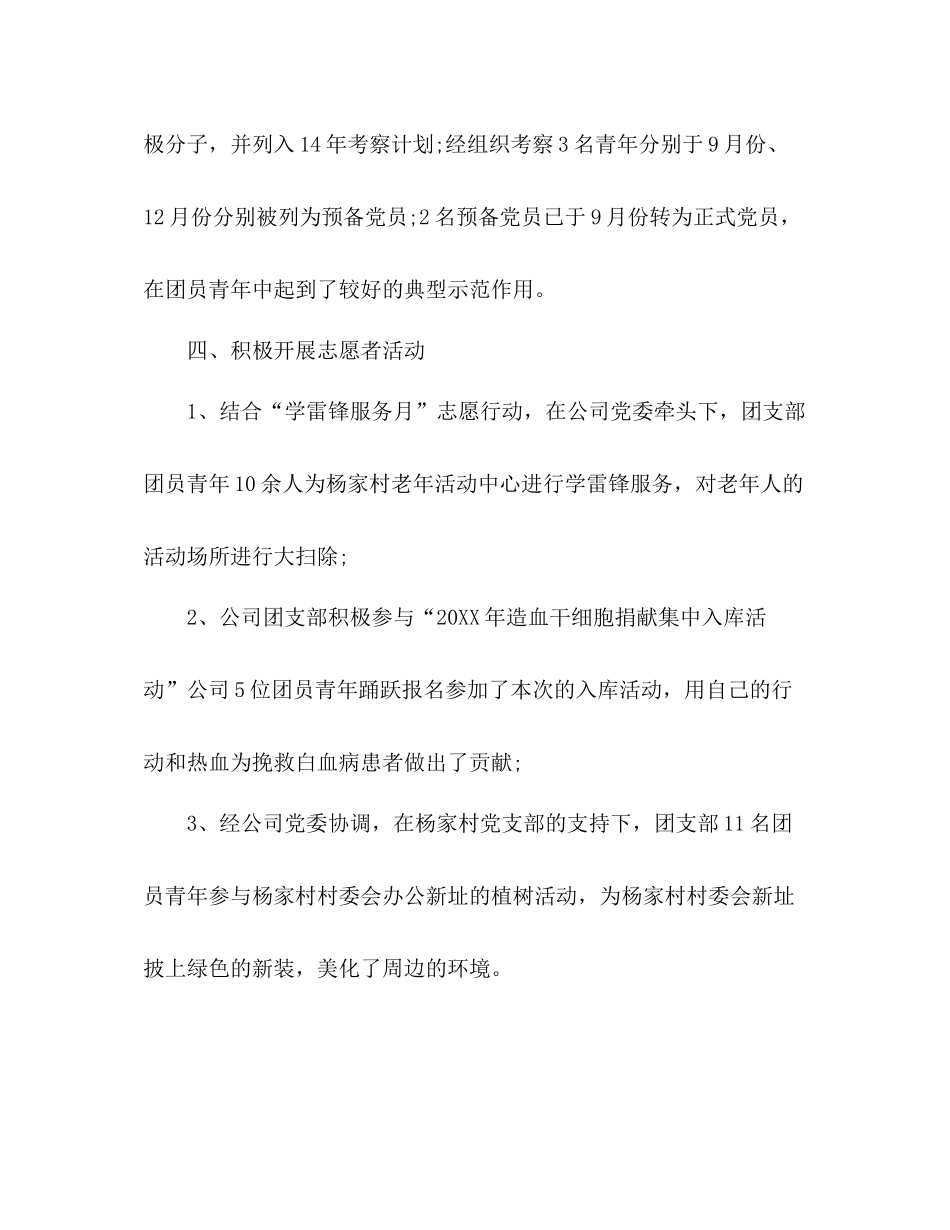 极分子，并列入14年考察计划;经组织考察3名青年分别于9月份、12月份分别被列为预备党员;2名预备党员已于9月份转为正式党员，在团员青年中起到了较好的典型示范作用。

四、积极开展志愿者活动

1、结合“学雷锋服务月”志愿行动，在公司党委牵头下，团支部团员青年10余人为杨家村老年活动中心进行学雷锋服务，对老年人的活动场所进行大扫除;

2、公司团支部积极参与“20XX年造血干细胞捐献集中入库活动”公司5位团员青年踊跃报名参加了本次的入库活动，用自己的行动和热血为挽救白血病患者做出了贡献;

3、经公司党委协调，在杨家村党支部的支持下，团支部11名团员青年参与杨家村村委会办公新址的植树活动，为杨家村村委会新址披上绿色的新装，美化了周边的环境。